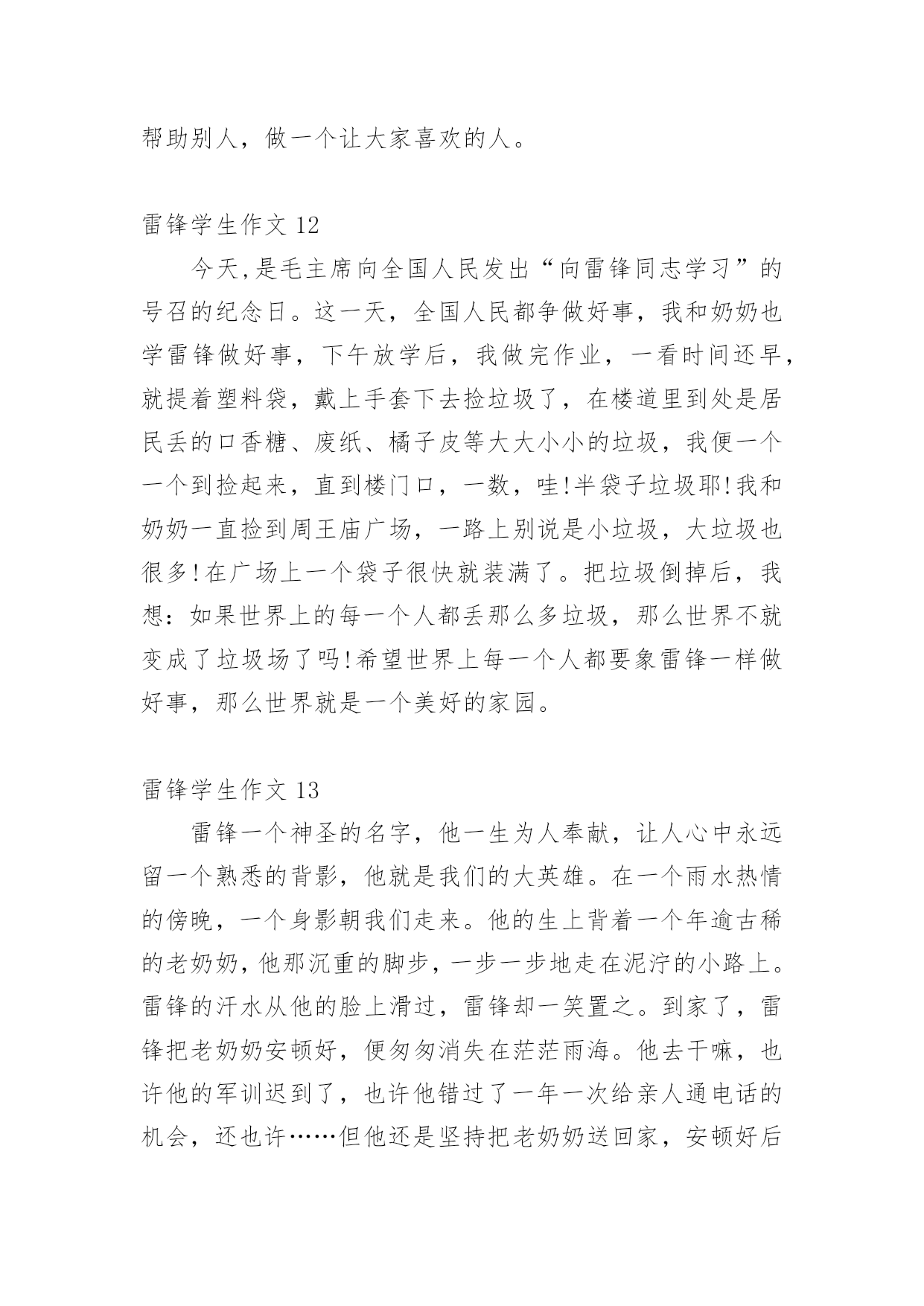 帮助别人，做一个让大家喜欢的人。

雷锋学生作文 12

今天,是毛主席向全国人民发出“向雷锋同志学习”的号召的纪念日。这一天，全国人民都争做好事，我和奶奶也学雷锋做好事，下午放学后，我做完作业，一看时间还早，就提着塑料袋，戴上手套下去捡垃圾了，在楼道里到处是居民丢的口香糖、废纸、橘子皮等大大小小的垃圾，我便一个一个到捡起来，直到楼门口，一数，哇!半袋子垃圾耶!我和奶奶一直捡到周王庙广场，一路上别说是小垃圾，大垃圾也很多!在广场上一个袋子很快就装满了。把垃圾倒掉后，我想：如果世界上的每一个人都丢那么多垃圾，那么世界不就变成了垃圾场了吗!希望世界上每一个人都要象雷锋一样做好事，那么世界就是一个美好的家园。

雷锋学生作文 13

雷锋一个神圣的名字，他一生为人奉献，让人心中永远留一个熟悉的背影，他就是我们的大英雄。在一个雨水热情的傍晚，一个身影朝我们走来。他的生上背着一个年逾古稀的老奶奶，他那沉重的脚步，一步一步地走在泥泞的小路上。雷锋的汗水从他的脸上滑过，雷锋却一笑置之。到家了，雷锋把老奶奶安顿好，便匆匆消失在茫茫雨海。他去干嘛，也许他的军训迟到了，也许他错过了一年一次给亲人通电话的机会，还也许……但他还是坚持把老奶奶送回家，安顿好后